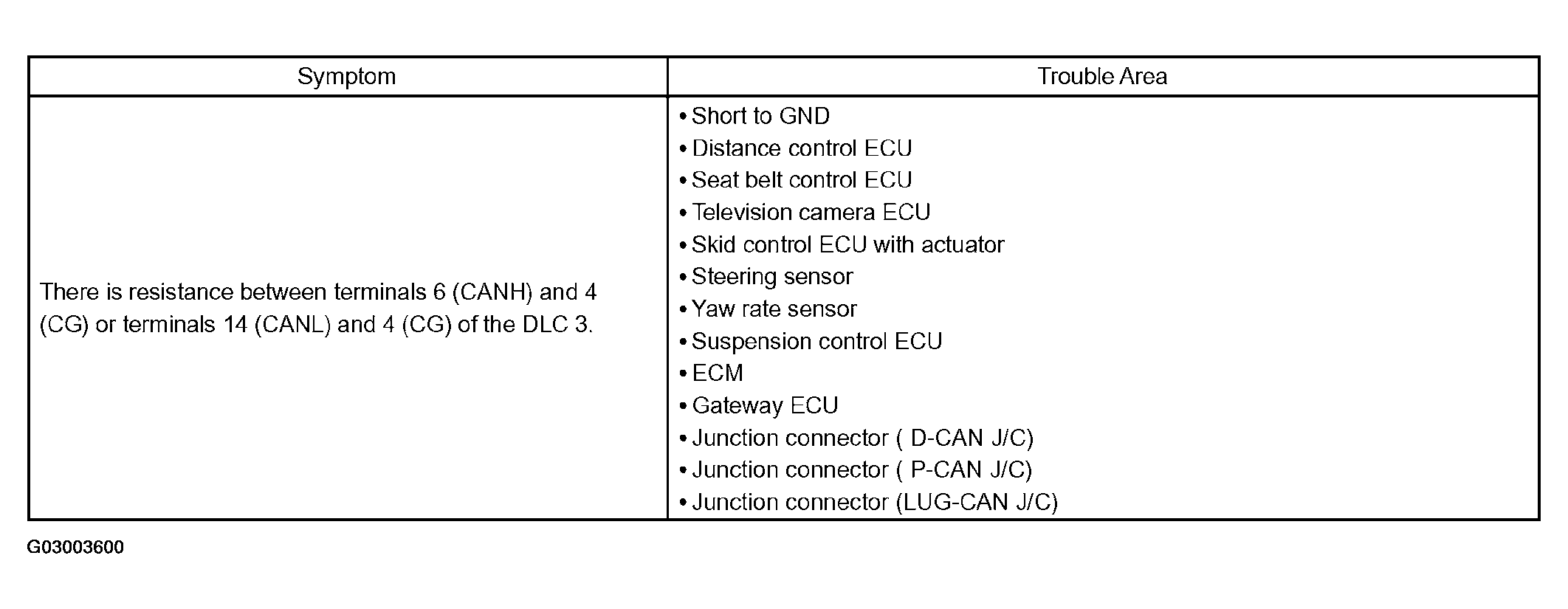 | Symptom | Trouble Area |
|---|---|
| There is resistance between terminals 6 (CANH) and 4 (CG) or terminals 14 (CANL) and 4 (CG) of the DLC 3. | • Short to GND<br>• Distance control ECU<br>• Seat belt control ECU<br>• Television camera ECU<br>• Skid control ECU with actuator<br>• Steering sensor<br>• Yaw rate sensor<br>• Suspension control ECU<br>• ECM<br>• Gateway ECU<br>• Junction connector ( D-CAN J/C)<br>• Junction connector ( P-CAN J/C)<br>• Junction connector (LUG-CAN J/C) |

G03003600